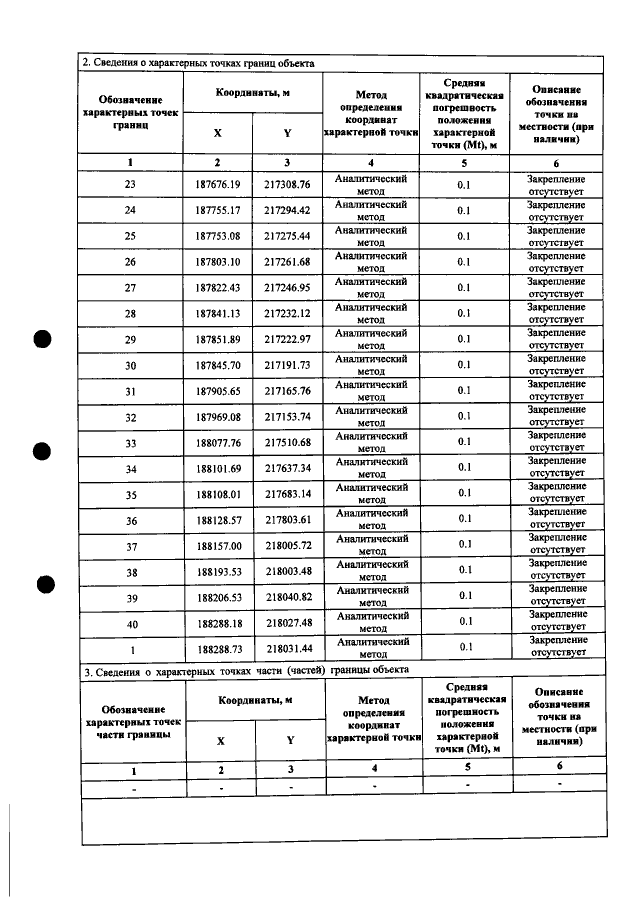 2. Сведения о характерных точках границ объекта

| Обозначение характерных точек границ | Координаты, м |  | Метод определения координат характерной точки | Средняя квадратическая погрешность положения характерной точки (Mt), м | Описание обозначения точки на местности (при наличии) |
|---|---|---|---|---|---|
|  | X | Y |  |  |  |
| 1 | 2 | 3 | 4 | 5 | 6 |
| 23 | 187676.19 | 217308.76 | Аналитический метод | 0.1 | Закрепление отсутствует |
| 24 | 187755.17 | 217294.42 | Аналитический метод | 0.1 | Закрепление отсутствует |
| 25 | 187753.08 | 217275.44 | Аналитический метод | 0.1 | Закрепление отсутствует |
| 26 | 187803.10 | 217261.68 | Аналитический метод | 0.1 | Закрепление отсутствует |
| 27 | 187822.43 | 217246.95 | Аналитический метод | 0.1 | Закрепление отсутствует |
| 28 | 187841.13 | 217232.12 | Аналитический метод | 0.1 | Закрепление отсутствует |
| 29 | 187851.89 | 217222.97 | Аналитический метод | 0.1 | Закрепление отсутствует |
| 30 | 187845.70 | 217191.73 | Аналитический метод | 0.1 | Закрепление отсутствует |
| 31 | 187905.65 | 217165.76 | Аналитический метод | 0.1 | Закрепление отсутствует |
| 32 | 187969.08 | 217153.74 | Аналитический метод | 0.1 | Закрепление отсутствует |
| 33 | 188077.76 | 217510.68 | Аналитический метод | 0.1 | Закрепление отсутствует |
| 34 | 188101.69 | 217637.34 | Аналитический метод | 0.1 | Закрепление отсутствует |
| 35 | 188108.01 | 217683.14 | Аналитический метод | 0.1 | Закрепление отсутствует |
| 36 | 188128.57 | 217803.61 | Аналитический метод | 0.1 | Закрепление отсутствует |
| 37 | 188157.00 | 218005.72 | Аналитический метод | 0.1 | Закрепление отсутствует |
| 38 | 188193.53 | 218003.48 | Аналитический метод | 0.1 | Закрепление отсутствует |
| 39 | 188206.53 | 218040.82 | Аналитический метод | 0.1 | Закрепление отсутствует |
| 40 | 188288.18 | 218027.48 | Аналитический метод | 0.1 | Закрепление отсутствует |
| 1 | 188288.73 | 218031.44 | Аналитический метод | 0.1 | Закрепление отсутствует |

3. Сведения о характерных точках части (частей) границы объекта

| Обозначение характерных точек части границы | Координаты, м |  | Метод определения координат характерной точки | Средняя квадратическая погрешность положения характерной точки (Mt), м | Описание обозначения точки на местности (при наличии) |
|---|---|---|---|---|---|
|  | X | Y |  |  |  |
| 1 | 2 | 3 | 4 | 5 | 6 |
| - | - | - | - | - | - |